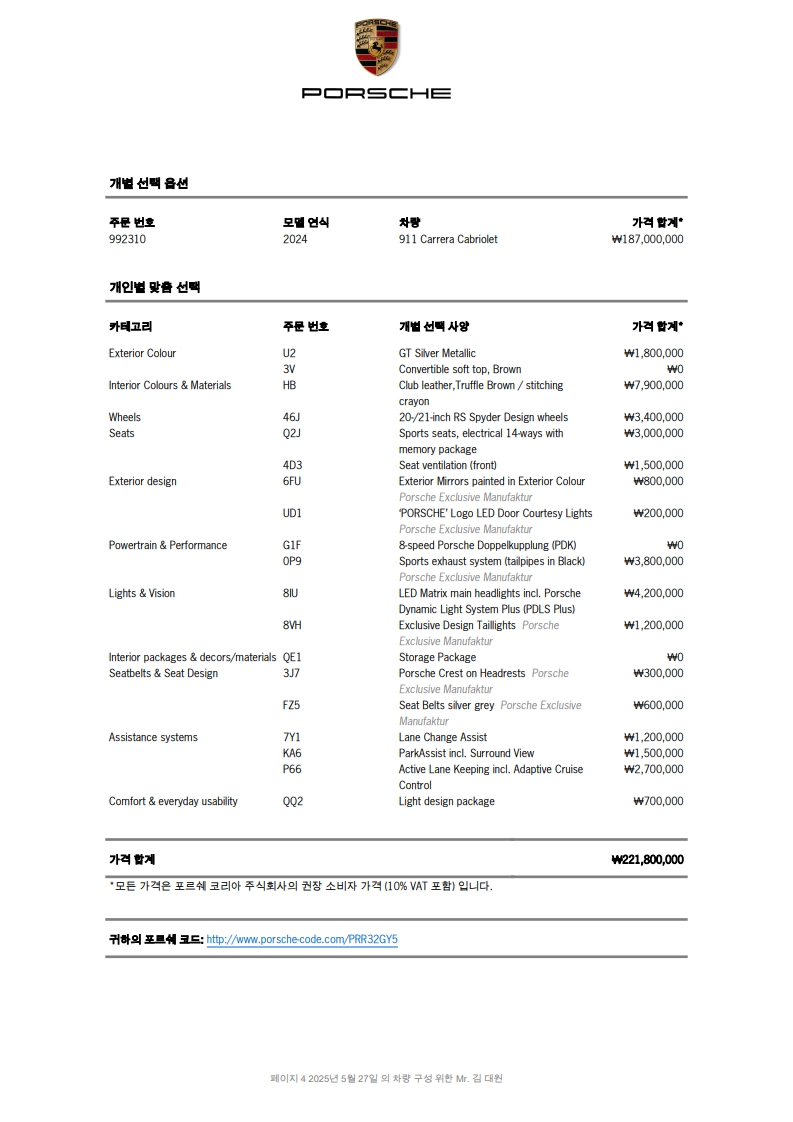 PORSCHE

개별 선택 옵션

| 주문 번호 | 모델 연식 | 차량 | 가격 합계* |
|---|---|---|---|
| 992310 | 2024 | 911 Carrera Cabriolet | ₩187,000,000 |

개인별 맞춤 선택

| 카테고리 | 주문 번호 | 개별 선택 사양 | 가격 합계* |
|---|---|---|---|
| Exterior Colour | U2 | GT Silver Metallic | ₩1,800,000 |
| | 3V | Convertible soft top, Brown | ₩0 |
| Interior Colours & Materials | HB | Club leather,Truffle Brown / stitching crayon | ₩7,900,000 |
| Wheels | 46J | 20-/21-inch RS Spyder Design wheels | ₩3,400,000 |
| Seats | Q2J | Sports seats, electrical 14-ways with memory package | ₩3,000,000 |
| | 4D3 | Seat ventilation (front) | ₩1,500,000 |
| Exterior design | 6FU | Exterior Mirrors painted in Exterior Colour Porsche Exclusive Manufaktur | ₩800,000 |
| | UD1 | 'PORSCHE' Logo LED Door Courtesy Lights Porsche Exclusive Manufaktur | ₩200,000 |
| Powertrain & Performance | G1F | 8-speed Porsche Doppelkupplung (PDK) | ₩0 |
| | 0P9 | Sports exhaust system (tailpipes in Black) Porsche Exclusive Manufaktur | ₩3,800,000 |
| Lights & Vision | 8IU | LED Matrix main headlights incl. Porsche Dynamic Light System Plus (PDLS Plus) | ₩4,200,000 |
| | 8VH | Exclusive Design Taillights Porsche Exclusive Manufaktur | ₩1,200,000 |
| Interior packages & decors/materials | QE1 | Storage Package | ₩0 |
| Seatbelts & Seat Design | 3J7 | Porsche Crest on Headrests Porsche Exclusive Manufaktur | ₩300,000 |
| | FZ5 | Seat Belts silver grey Porsche Exclusive Manufaktur | ₩600,000 |
| Assistance systems | 7Y1 | Lane Change Assist | ₩1,200,000 |
| | KA6 | ParkAssist incl. Surround View | ₩1,500,000 |
| | P66 | Active Lane Keeping incl. Adaptive Cruise Control | ₩2,700,000 |
| Comfort & everyday usability | QQ2 | Light design package | ₩700,000 |

가격 합계 ₩221,800,000

*모든 가격은 포르쉐 코리아 주식회사의 권장 소비자 가격 (10% VAT 포함) 입니다.

귀하의 포르쉐 코드: http://www.porsche-code.com/PRR32GY5

페이지 4 2025년 5월 27일 의 차량 구성 위한 Mr. 김 대원